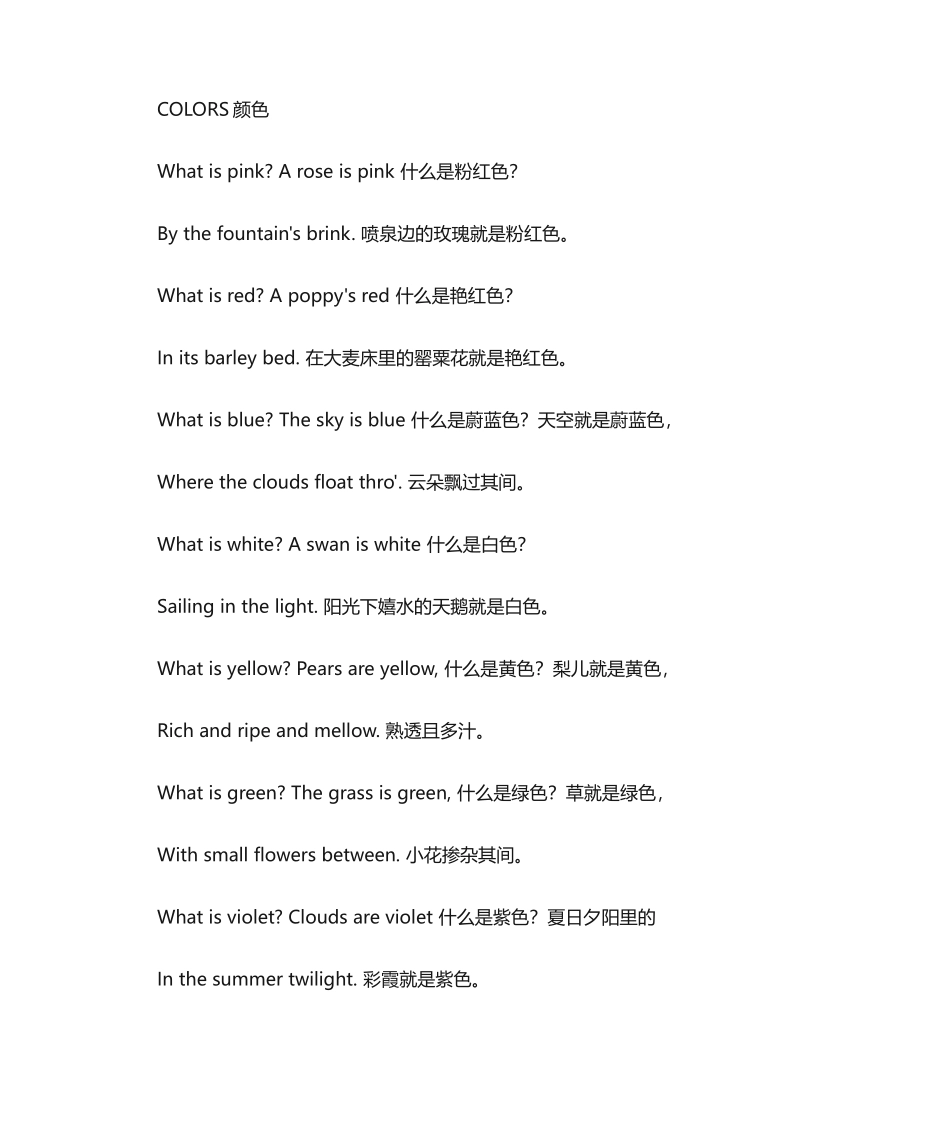 COLORS 颜色

What is pink? A rose is pink 什么是粉红色?

By the fountain's brink. 喷泉边的玫瑰就是粉红色。

What is red? A poppy's red 什么是艳红色?

In its barley bed. 在大麦床里的罂粟花就是艳红色。

What is blue? The sky is blue 什么是蔚蓝色？天空就是蔚蓝色，

Where the clouds float thro'. 云朵飘过其间。

What is white? A swan is white 什么是白色?

Sailing in the light. 阳光下嬉水的天鹅就是白色。

What is yellow? Pears are yellow, 什么是黄色？梨儿就是黄色，

Rich and ripe and mellow. 熟透且多汁。

What is green? The grass is green, 什么是绿色？草就是绿色，

With small flowers between. 小花掺杂其间。

What is violet? Clouds are violet 什么是紫色？夏日夕阳里的

In the summer twilight. 彩霞就是紫色。